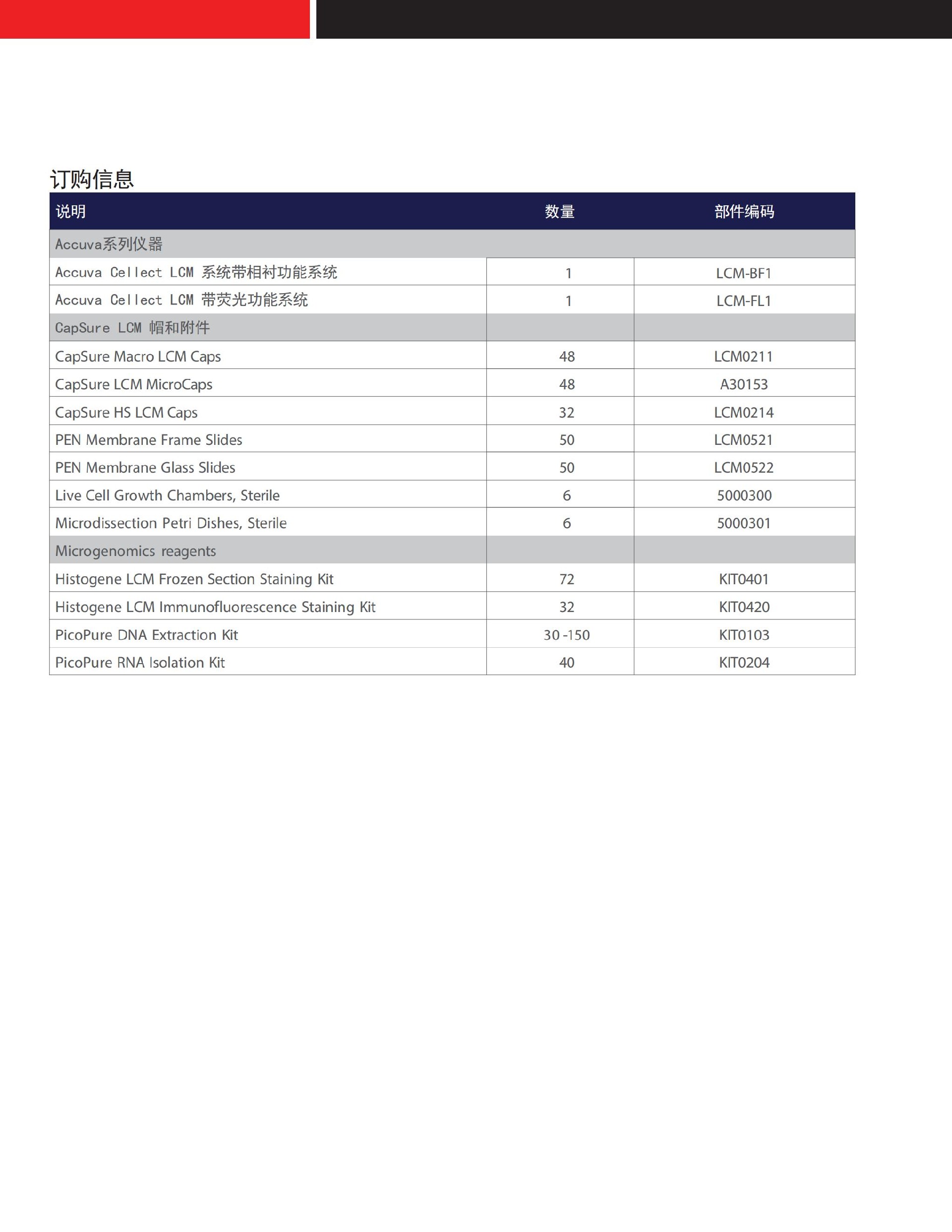 订购信息

| 说明 | 数量 | 部件编码 |
|---|---|---|
| Accuva系列仪器 | | |
| Accuva Cellect LCM 系统带相衬功能系统 | 1 | LCM-BF1 |
| Accuva Cellect LCM 带荧光功能系统 | 1 | LCM-FL1 |
| CapSure LCM 帽和附件 | | |
| CapSure Macro LCM Caps | 48 | LCM0211 |
| CapSure LCM MicroCaps | 48 | A30153 |
| CapSure HS LCM Caps | 32 | LCM0214 |
| PEN Membrane Frame Slides | 50 | LCM0521 |
| PEN Membrane Glass Slides | 50 | LCM0522 |
| Live Cell Growth Chambers, Sterile | 6 | 5000300 |
| Microdissection Petri Dishes, Sterile | 6 | 5000301 |
| Microgenomics reagents | | |
| Histogene LCM Frozen Section Staining Kit | 72 | KIT0401 |
| Histogene LCM Immunofluorescence Staining Kit | 32 | KIT0420 |
| PicoPure DNA Extraction Kit | 30 -150 | KIT0103 |
| PicoPure RNA Isolation Kit | 40 | KIT0204 |